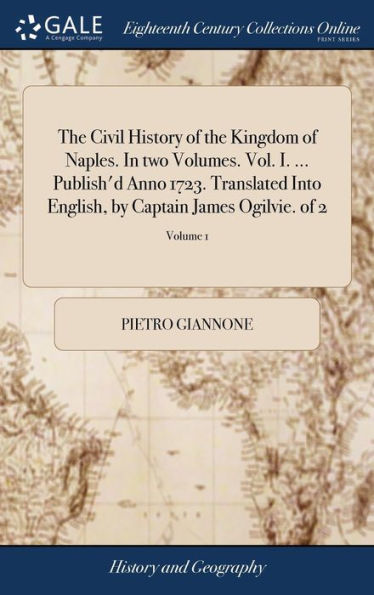 GALE
A Cengage Company
Eighteenth Century Collections Online
PRINT SERIES

The Civil History of the Kingdom of Naples. In two Volumes. Vol. I. ... Publish'd Anno 1723. Translated Into English, by Captain James Ogilvie. of 2

Volume 1

PIETRO GIANNONE

History and Geography